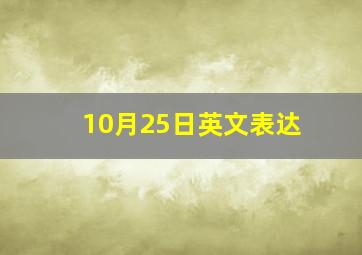 10月25日英文表达